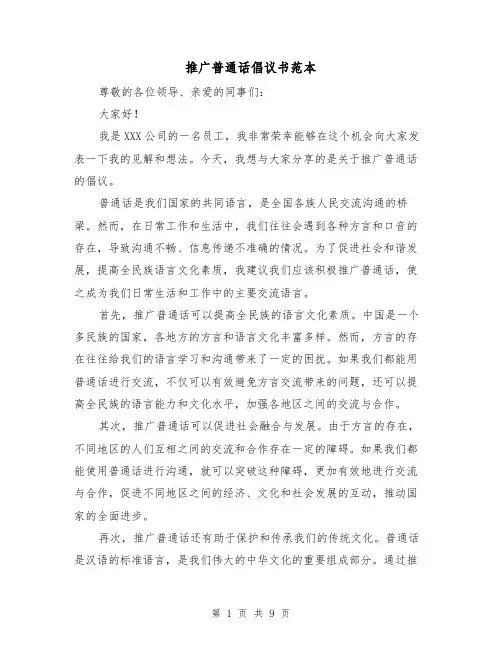 推广普通话倡议书范本

尊敬的各位领导、亲爱的同事们：

大家好！

我是XXX公司的一名员工，我非常荣幸能够在这个机会向大家发表一下我的见解和想法。今天，我想与大家分享的是关于推广普通话的倡议。

普通话是我们国家的共同语言，是全国各族人民交流沟通的桥梁。然而，在日常工作和生活中，我们往往会遇到各种方言和口音的存在，导致沟通不畅、信息传递不准确的情况。为了促进社会和谐发展，提高全民族语言文化素质，我建议我们应该积极推广普通话，使之成为我们日常生活和工作中的主要交流语言。

首先，推广普通话可以提高全民族的语言文化素质。中国是一个多民族的国家，各地方的方言和语言文化丰富多样。然而，方言的存在往往给我们的语言学习和沟通带来了一定的困扰。如果我们都能用普通话进行交流，不仅可以有效避免方言交流带来的问题，还可以提高全民族的语言能力和文化水平，加强各地区之间的交流与合作。

其次，推广普通话可以促进社会融合与发展。由于方言的存在，不同地区的人们互相之间的交流和合作存在一定的障碍。如果我们都能使用普通话进行沟通，就可以突破这种障碍，更加有效地进行交流与合作，促进不同地区之间的经济、文化和社会发展的互动，推动国家的全面进步。

再次，推广普通话还有助于保护和传承我们的传统文化。普通话是汉语的标准语言，是我们伟大的中华文化的重要组成部分。通过推

第 1 页 共 9 页